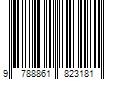 9 788861 823181